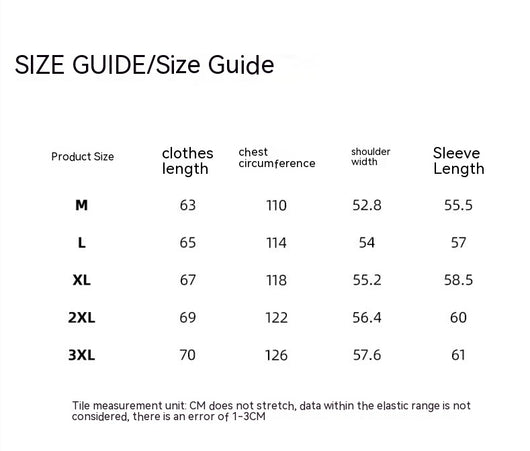 SIZE GUIDE/Size Guide

| Product Size | clothes length | chest circumference | shoulder width | Sleeve Length |
|---|---|---|---|---|
| M | 63 | 110 | 52.8 | 55.5 |
| L | 65 | 114 | 54 | 57 |
| XL | 67 | 118 | 55.2 | 58.5 |
| 2XL | 69 | 122 | 56.4 | 60 |
| 3XL | 70 | 126 | 57.6 | 61 |

Tile measurement unit: CM does not stretch, data within the elastic range is not considered, there is an error of 1-3CM